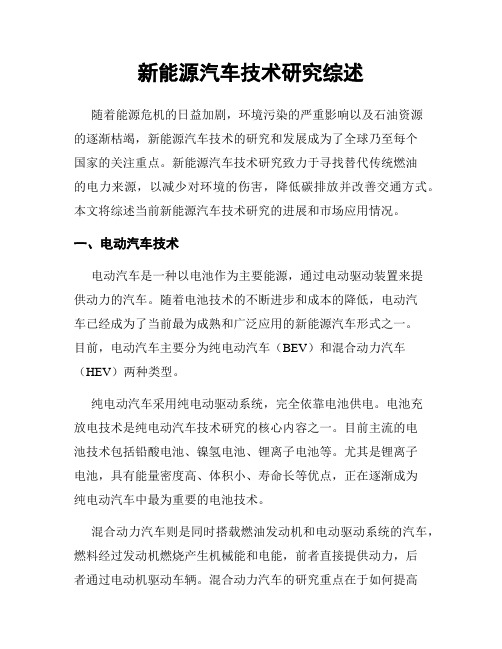 新能源汽车技术研究综述

随着能源危机的日益加剧，环境污染的严重影响以及石油资源的逐渐枯竭，新能源汽车技术的研究和发展成为了全球乃至每个国家的关注重点。新能源汽车技术研究致力于寻找替代传统燃油的电力来源，以减少对环境的伤害，降低碳排放并改善交通方式。本文将综述当前新能源汽车技术研究的进展和市场应用情况。

一、电动汽车技术

电动汽车是一种以电池作为主要能源，通过电动驱动装置来提供动力的汽车。随着电池技术的不断进步和成本的降低，电动汽车已经成为了当前最为成熟和广泛应用的新能源汽车形式之一。目前，电动汽车主要分为纯电动汽车（BEV）和混合动力汽车（HEV）两种类型。

纯电动汽车采用纯电动驱动系统，完全依靠电池供电。电池充放电技术是纯电动汽车技术研究的核心内容之一。目前主流的电池技术包括铅酸电池、镍氢电池、锂离子电池等。尤其是锂离子电池，具有能量密度高、体积小、寿命长等优点，正在逐渐成为纯电动汽车中最为重要的电池技术。

混合动力汽车则是同时搭载燃油发动机和电动驱动系统的汽车，燃料经过发动机燃烧产生机械能和电能，前者直接提供动力，后者通过电动机驱动车辆。混合动力汽车的研究重点在于如何提高